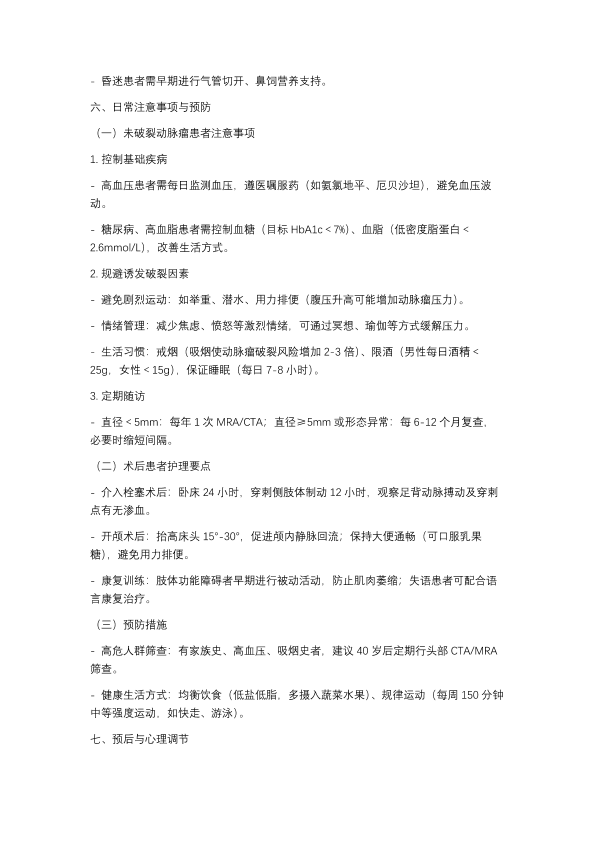 - 昏迷患者需早期进行气管切开、鼻饲营养支持。

六、日常注意事项与预防

（一）未破裂动脉瘤患者注意事项

1. 控制基础疾病

- 高血压患者需每日监测血压，遵医嘱服药（如氨氯地平、厄贝沙坦），避免血压波动。

- 糖尿病、高血脂患者需控制血糖（目标 HbA1c < 7%）、血脂（低密度脂蛋白 < 2.6mmol/L），改善生活方式。

2. 规避诱发破裂因素

- 避免剧烈运动：如举重、潜水、用力排便（腹压升高可能增加动脉瘤压力）。

- 情绪管理：减少焦虑、愤怒等激烈情绪，可通过冥想、瑜伽等方式缓解压力。

- 生活习惯：戒烟（吸烟使动脉瘤破裂风险增加 2-3 倍）、限酒（男性每日酒精 < 25g，女性 < 15g），保证睡眠（每日 7-8 小时）。

3. 定期随访

- 直径 < 5mm：每年 1 次 MRA/CTA；直径≥5mm 或形态异常：每 6-12 个月复查，必要时缩短间隔。

（二）术后患者护理要点

- 介入栓塞术后：卧床 24 小时，穿刺侧肢体制动 12 小时，观察足背动脉搏动及穿刺点有无渗血。

- 开颅术后：抬高床头 15°-30°，促进颅内静脉回流；保持大便通畅（可口服乳果糖），避免用力排便。

- 康复训练：肢体功能障碍者早期进行被动活动，防止肌肉萎缩；失语患者可配合语言康复治疗。

（三）预防措施

- 高危人群筛查：有家族史、高血压、吸烟史者，建议 40 岁后定期行头部 CTA/MRA 筛查。

- 健康生活方式：均衡饮食（低盐低脂，多摄入蔬菜水果）、规律运动（每周 150 分钟中等强度运动，如快走、游泳）。

七、预后与心理调节